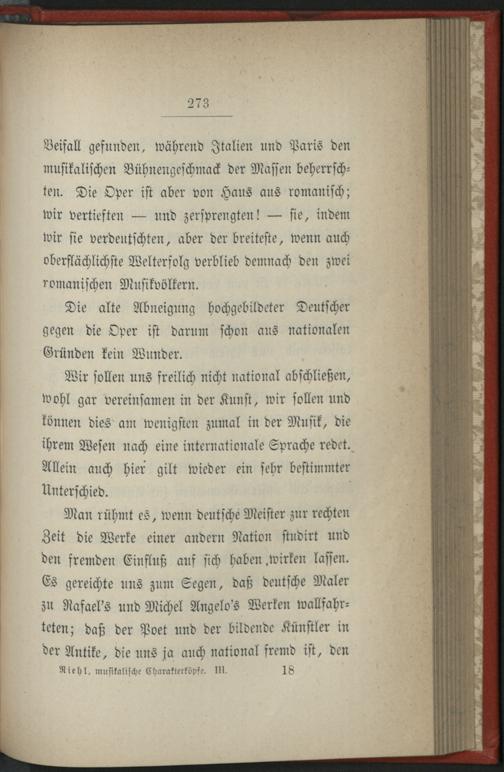 273

Beifall gefunden, während Italien und Paris den musikalischen Bühnengeschmack der Massen beherrschten. Die Oper ist aber von Haus aus romanisch; wir vertieften — und zersprengten! — sie, indem wir sie verdeutschten, aber der breiteste, wenn auch oberflächlichste Welterfolg verblieb demnach den zwei romanischen Musikvölkern.

Die alte Abneigung hochgebildeter Deutscher gegen die Oper ist darum schon aus nationalen Gründen kein Wunder.

Wir sollen uns freilich nicht national abschließen, wohl gar vereinsamen in der Kunst, wir sollen und können dies am wenigsten zumal in der Musik, die ihrem Wesen nach eine internationale Sprache redet. Allein auch hier gilt wieder ein sehr bestimmter Unterschied.

Man rühmt es, wenn deutsche Meister zur rechten Zeit die Werke einer andern Nation studirt und den fremden Einfluß auf sich haben wirken lassen. Es gereichte uns zum Segen, daß deutsche Maler zu Rafael's und Michel Angelo's Werken wallfahrteten; daß der Poet und der bildende Künstler in der Antike, die uns ja auch national fremd ist, den

Riehl, musikalische Charakterköpfe. III. 18